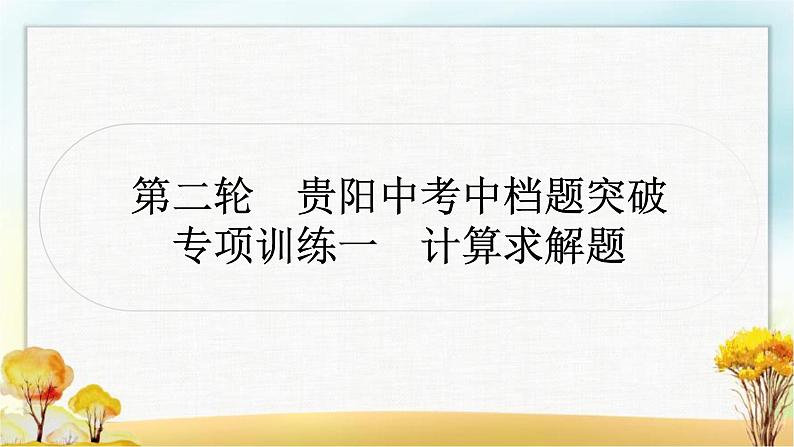 第二轮　贵阳中考中档题突破
专项训练一　计算求解题